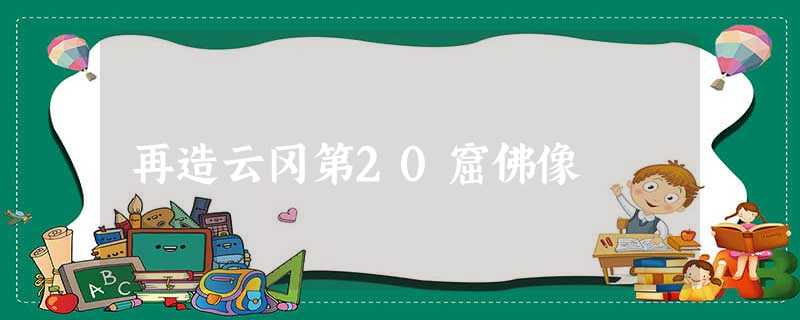 再造云冈第20窟佛像

ABC